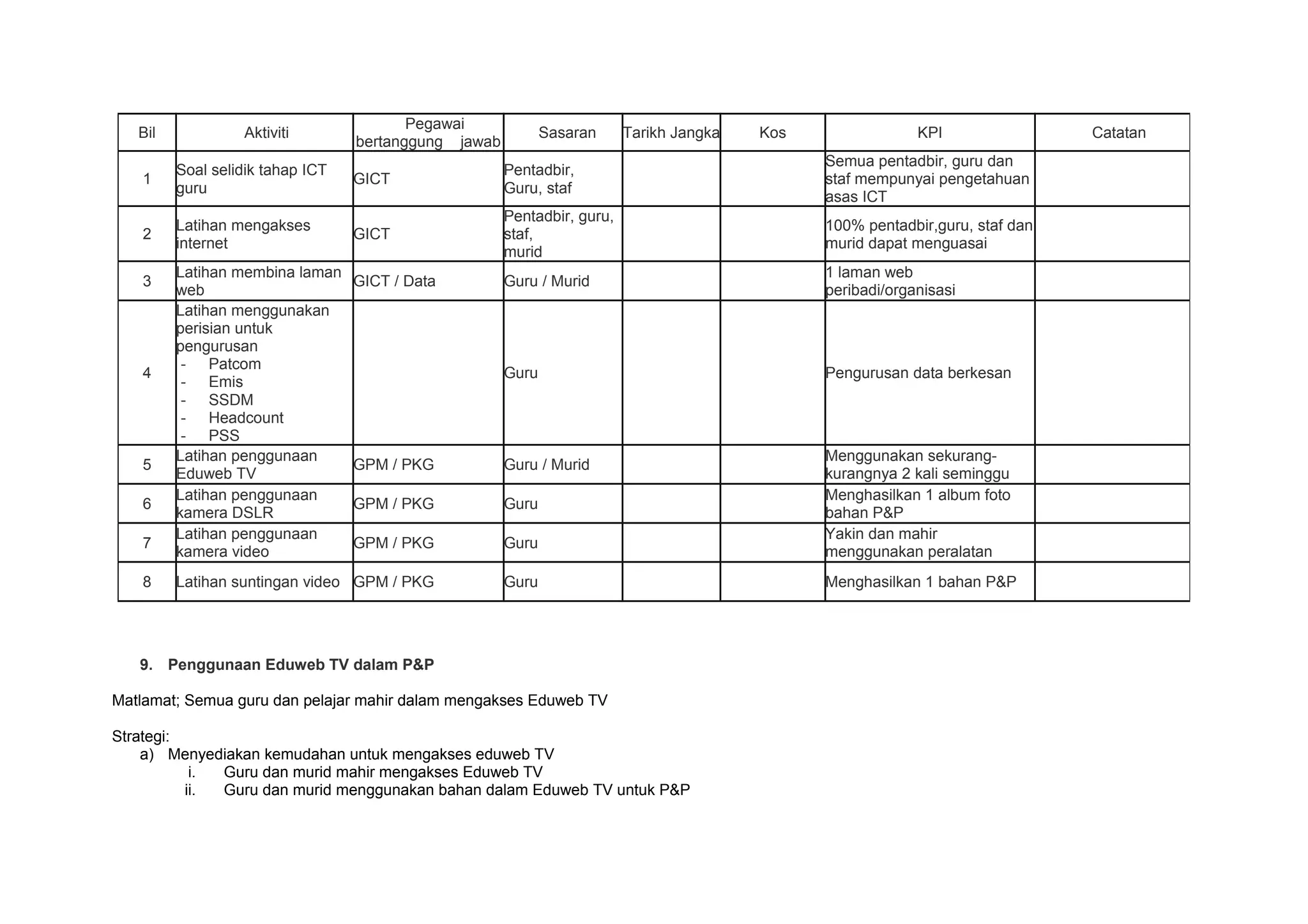 | Bil | Aktiviti | Pegawai bertanggung jawab | Sasaran | Tarikh Jangka | Kos | KPI | Catatan |
|---|---|---|---|---|---|---|---|
| 1 | Soal selidik tahap ICT guru | GICT | Pentadbir, Guru, staf | | | Semua pentadbir, guru dan staf mempunyai pengetahuan asas ICT | |
| 2 | Latihan mengakses internet | GICT | Pentadbir, guru, staf, murid | | | 100% pentadbir,guru, staf dan murid dapat menguasai | |
| 3 | Latihan membina laman web | GICT / Data | Guru / Murid | | | 1 laman web peribadi/organisasi | |
| 4 | Latihan menggunakan perisian untuk pengurusan - Patcom - Emis - SSDM - Headcount - PSS | | Guru | | | Pengurusan data berkesan | |
| 5 | Latihan penggunaan Eduweb TV | GPM / PKG | Guru / Murid | | | Menggunakan sekurang-kurangnya 2 kali seminggu | |
| 6 | Latihan penggunaan kamera DSLR | GPM / PKG | Guru | | | Menghasilkan 1 album foto bahan P&P | |
| 7 | Latihan penggunaan kamera video | GPM / PKG | Guru | | | Yakin dan mahir menggunakan peralatan | |
| 8 | Latihan suntingan video | GPM / PKG | Guru | | | Menghasilkan 1 bahan P&P | |

9. Penggunaan Eduweb TV dalam P&P

Matlamat; Semua guru dan pelajar mahir dalam mengakses Eduweb TV

Strategi:
a) Menyediakan kemudahan untuk mengakses eduweb TV
i. Guru dan murid mahir mengakses Eduweb TV
ii. Guru dan murid menggunakan bahan dalam Eduweb TV untuk P&P